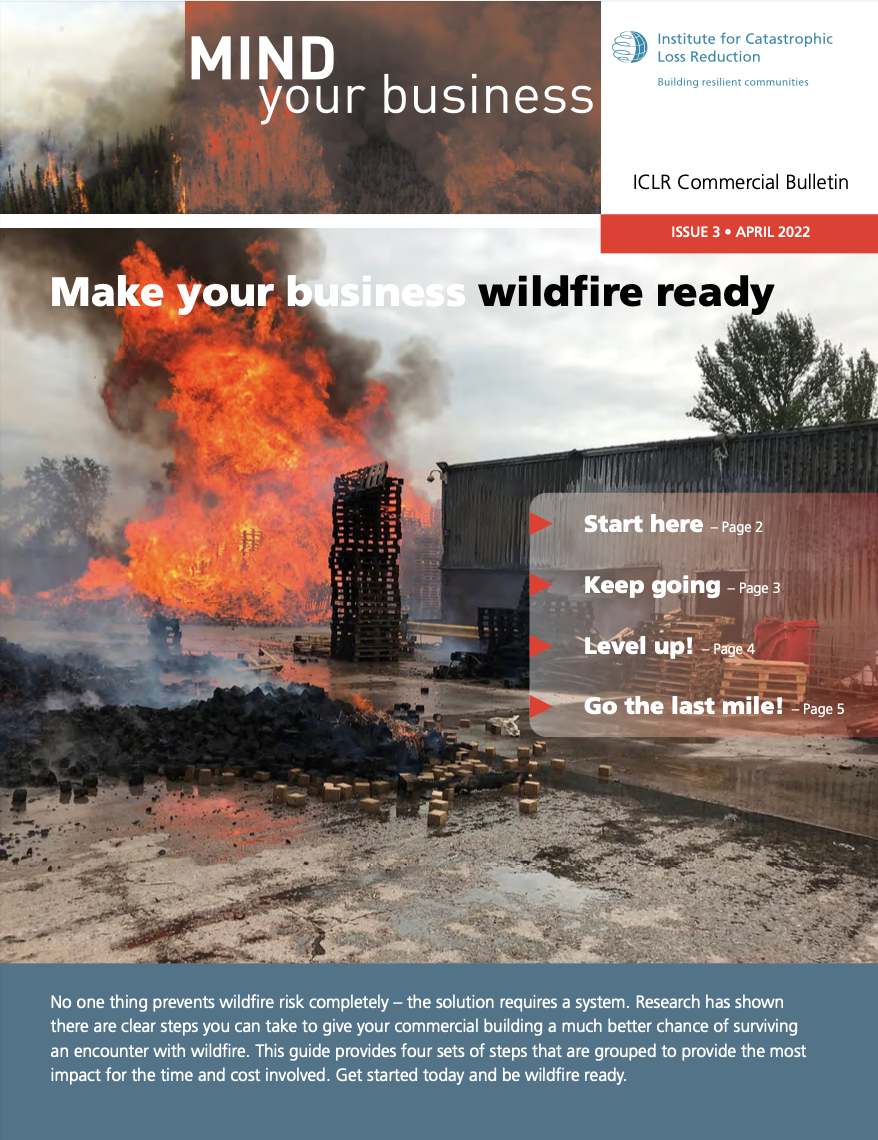 MIND
your business

Institute for Catastrophic Loss Reduction
Building resilient communities

ICLR Commercial Bulletin

ISSUE 3 • APRIL 2022

Make your business wildfire ready

Start here – Page 2

Keep going – Page 3

Level up! – Page 4

Go the last mile! – Page 5

No one thing prevents wildfire risk completely – the solution requires a system. Research has shown there are clear steps you can take to give your commercial building a much better chance of surviving an encounter with wildfire. This guide provides four sets of steps that are grouped to provide the most impact for the time and cost involved. Get started today and be wildfire ready.